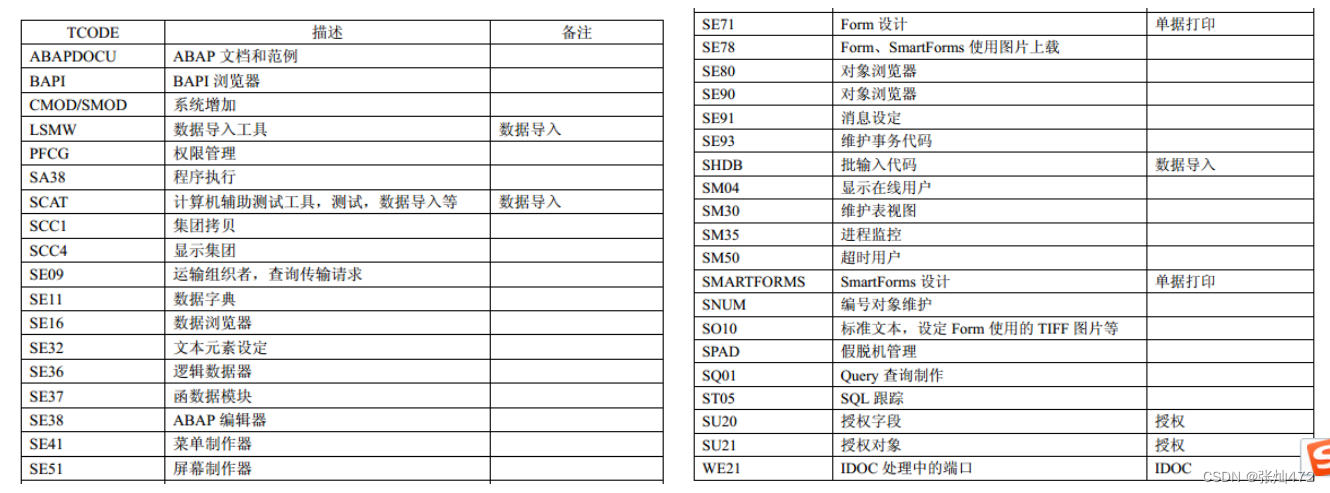 | TCODE | 描述 | 备注 |
|---|---|---|
| ABAPDOCU | ABAP 文档和范例 | |
| BAPI | BAPI 浏览器 | |
| CMOD/SMOD | 系统增加 | |
| LSMW | 数据导入工具 | 数据导入 |
| PFCG | 权限管理 | |
| SA38 | 程序执行 | |
| SCAT | 计算机辅助测试工具，测试，数据导入等 | 数据导入 |
| SCC1 | 集团拷贝 | |
| SCC4 | 显示集团 | |
| SE09 | 运输组织者，查询传输请求 | |
| SE11 | 数据字典 | |
| SE16 | 数据浏览器 | |
| SE32 | 文本元素设定 | |
| SE36 | 逻辑数据器 | |
| SE37 | 函数据模块 | |
| SE38 | ABAP 编辑器 | |
| SE41 | 菜单制作器 | |
| SE51 | 屏幕制作器 | |

| SE71 | Form 设计 | 单据打印 |
|---|---|---|
| SE78 | Form、SmartForms 使用图片上载 | |
| SE80 | 对象浏览器 | |
| SE90 | 对象浏览器 | |
| SE91 | 消息设定 | |
| SE93 | 维护事务代码 | |
| SHDB | 批输入代码 | 数据导入 |
| SM04 | 显示在线用户 | |
| SM30 | 维护表视图 | |
| SM35 | 进程监控 | |
| SM50 | 超时用户 | |
| SMARTFORMS | SmartForms 设计 | 单据打印 |
| SNUM | 编号对象维护 | |
| SO10 | 标准文本，设定 Form 使用的 TIFF 图片等 | |
| SPAD | 假脱机管理 | |
| SQ01 | Query 查询制作 | |
| ST05 | SQL 跟踪 | |
| SU20 | 授权字段 | 授权 |
| SU21 | 授权对象 | 授权 |
| WE21 | IDOC 处理中的端口 | IDOC |

CSDN @张灿473